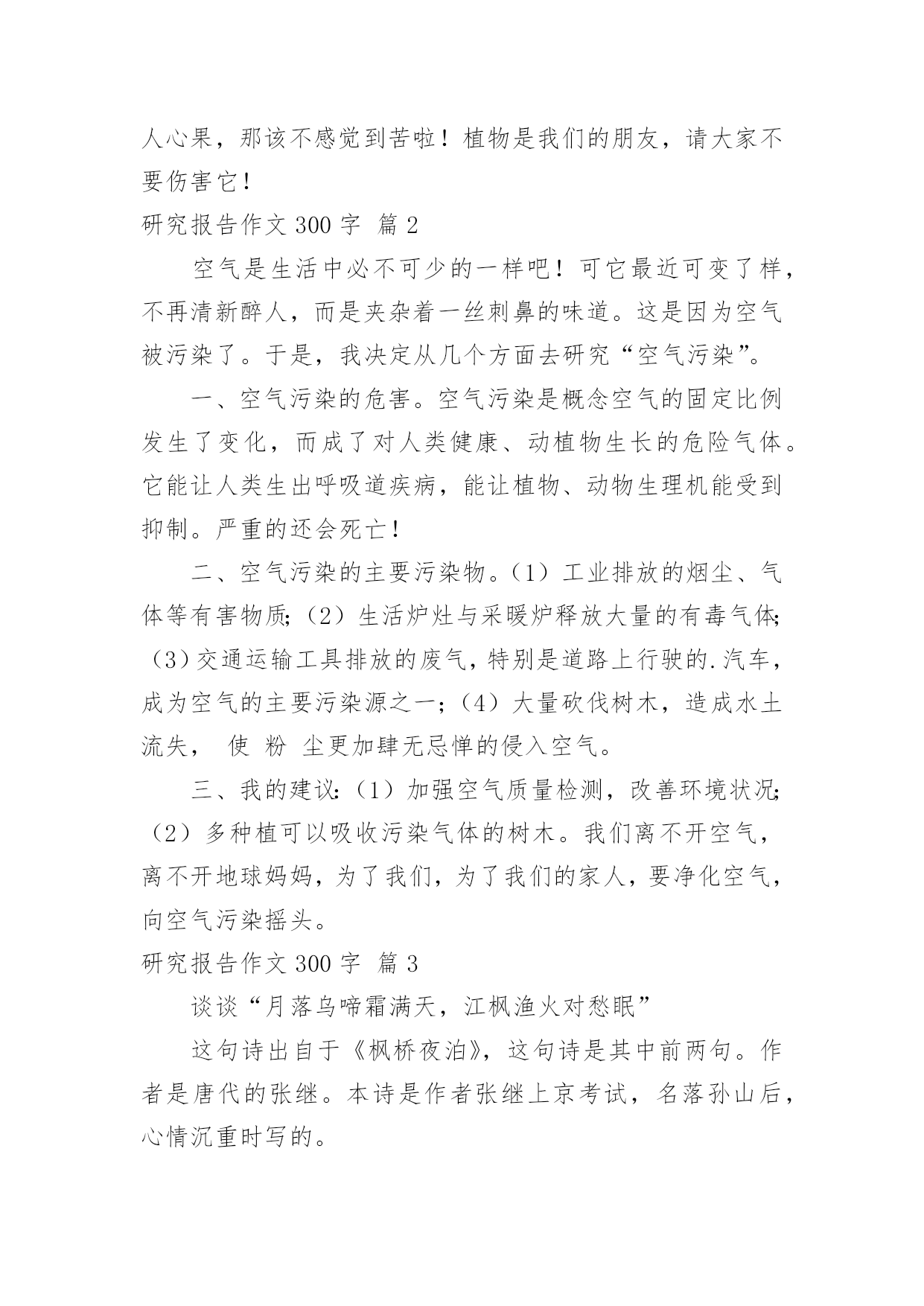 人心果，那该不感觉到苦啦！植物是我们的朋友，请大家不要伤害它！

研究报告作文 300 字 篇 2

空气是生活中必不可少的一样吧！可它最近可变了样，不再清新醉人，而是夹杂着一丝刺鼻的味道。这是因为空气被污染了。于是，我决定从几个方面去研究“空气污染”。

一、空气污染的危害。空气污染是概念空气的固定比例发生了变化，而成了对人类健康、动植物生长的危险气体。它能让人类生出呼吸道疾病，能让植物、动物生理机能受到抑制。严重的还会死亡！

二、空气污染的主要污染物。（1）工业排放的烟尘、气体等有害物质;（2）生活炉灶与采暖炉释放大量的有毒气体;（3）交通运输工具排放的废气，特别是道路上行驶的.汽车，成为空气的主要污染源之一；（4）大量砍伐树木，造成水土流失， 使 粉 尘更加肆无忌惮的侵入空气。

三、我的建议:（1）加强空气质量检测，改善环境状况;（2）多种植可以吸收污染气体的树木。我们离不开空气，离不开地球妈妈，为了我们，为了我们的家人，要净化空气，向空气污染摇头。

研究报告作文 300 字 篇 3

谈谈“月落乌啼霜满天，江枫渔火对愁眠”

这句诗出自于《枫桥夜泊》，这句诗是其中前两句。作者是唐代的张继。本诗是作者张继上京考试，名落孙山后，心情沉重时写的。